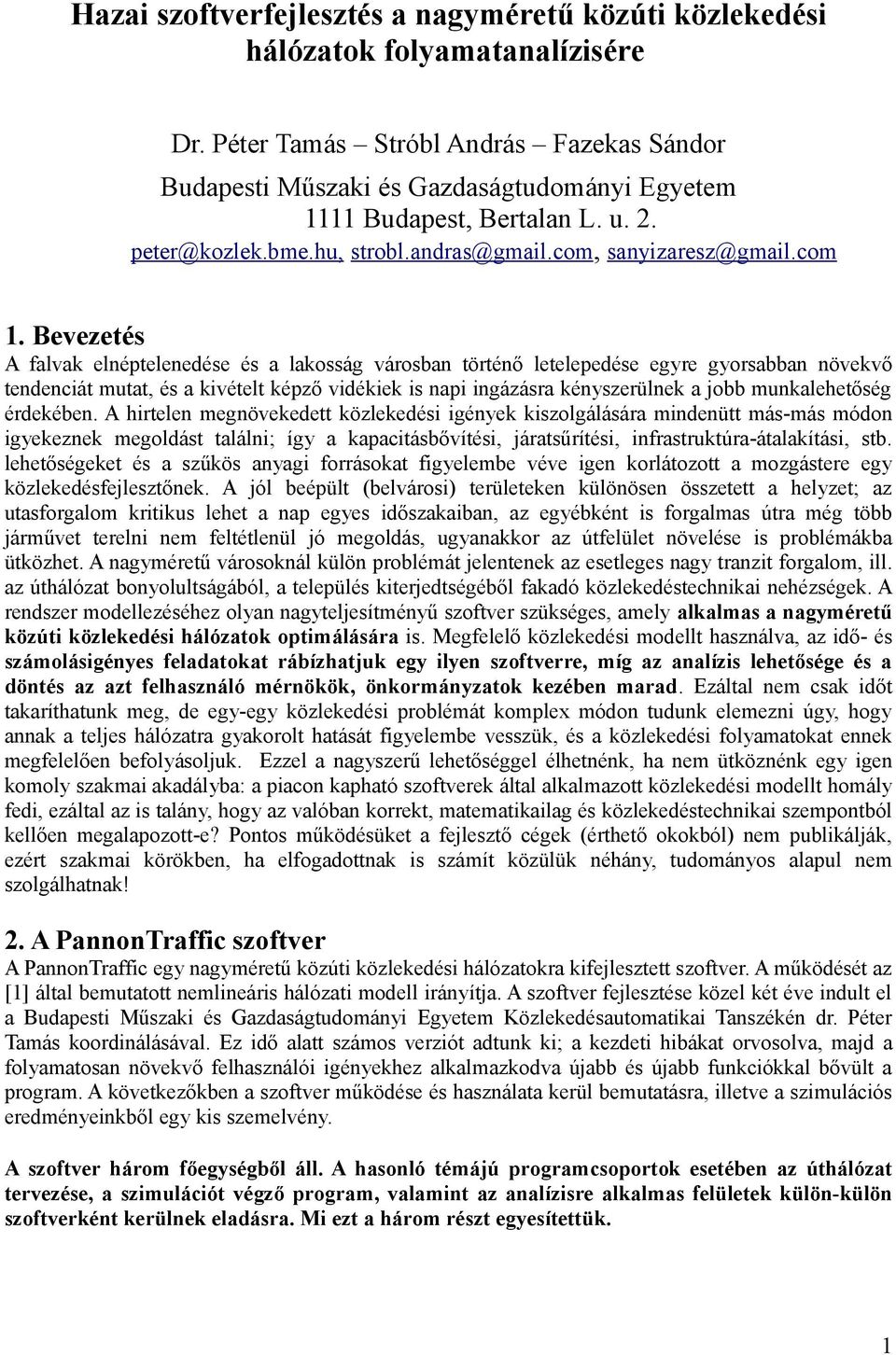 Hazai szoftverfejlesztés a nagyméretű közúti közlekedési hálózatok folyamatanalízisére

Dr. Péter Tamás – Stróbl András – Fazekas Sándor

Budapesti Műszaki és Gazdaságtudományi Egyetem
1111 Budapest, Bertalan L. u. 2.
peter@kozlek.bme.hu, strobl.andras@gmail.com, sanyizaresz@gmail.com

1. Bevezetés

A falvak elnéptelenedése és a lakosság városban történő letelepedése egyre gyorsabban növekvő tendenciát mutat, és a kivételt képző vidékiek is napi ingázásra kényszerülnek a jobb munkalehetőség érdekében. A hirtelen megnövekedett közlekedési igények kiszolgálására mindenütt más-más módon igyekeznek megoldást találni; így a kapacitásbővítési, járatsűrítési, infrastruktúra-átalakítási, stb. lehetőségeket és a szűkös anyagi forrásokat figyelembe véve igen korlátozott a mozgástere egy közlekedésfejlesztőnek. A jól beépült (belvárosi) területeken különösen összetett a helyzet; az utasforgalom kritikus lehet a nap egyes időszakaiban, az egyébként is forgalmas útra még több járművet terelni nem feltétlenül jó megoldás, ugyanakkor az útfelület növelése is problémákba ütközhet. A nagyméretű városoknál külön problémát jelentenek az esetleges nagy tranzit forgalom, ill. az úthálózat bonyolultságából, a település kiterjedtségéből fakadó közlekedéstechnikai nehézségek. A rendszer modellezéséhez olyan nagyteljesítményű szoftver szükséges, amely alkalmas a nagyméretű közúti közlekedési hálózatok optimálására is. Megfelelő közlekedési modellt használva, az idő- és számolásigényes feladatokat rábízhatjuk egy ilyen szoftverre, míg az analízis lehetősége és a döntés az azt felhasználó mérnökök, önkormányzatok kezében marad. Ezáltal nem csak időt takaríthatunk meg, de egy-egy közlekedési problémát komplex módon tudunk elemezni úgy, hogy annak a teljes hálózatra gyakorolt hatását figyelembe vesszük, és a közlekedési folyamatokat ennek megfelelően befolyásoljuk. Ezzel a nagyszerű lehetőséggel élhetnénk, ha nem ütköznénk egy igen komoly szakmai akadályba: a piacon kapható szoftverek által alkalmazott közlekedési modellt homály fedi, ezáltal az is talány, hogy az valóban korrekt, matematikailag és közlekedéstechnikai szempontból kellően megalapozott-e? Pontos működésüket a fejlesztő cégek (érthető okokból) nem publikálják, ezért szakmai körökben, ha elfogadottnak is számít közülük néhány, tudományos alapul nem szolgálhatnak!

2. A PannonTraffic szoftver

A PannonTraffic egy nagyméretű közúti közlekedési hálózatokra kifejlesztett szoftver. A működését az [1] által bemutatott nemlineáris hálózati modell irányítja. A szoftver fejlesztése közel két éve indult el a Budapesti Műszaki és Gazdaságtudományi Egyetem Közlekedésautomatikai Tanszékén dr. Péter Tamás koordinálásával. Ez idő alatt számos verziót adtunk ki; a kezdeti hibákat orvosolva, majd a folyamatosan növekvő felhasználói igényekhez alkalmazkodva újabb és újabb funkciókkal bővült a program. A következőkben a szoftver működése és használata kerül bemutatásra, illetve a szimulációs eredményeinkből egy kis szemelvény.

A szoftver három főegységből áll. A hasonló témájú programcsoportok esetében az úthálózat tervezése, a szimulációt végző program, valamint az analízisre alkalmas felületek külön-külön szoftverként kerülnek eladásra. Mi ezt a három részt egyesítettük.

1